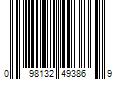 0 98132 49386 9